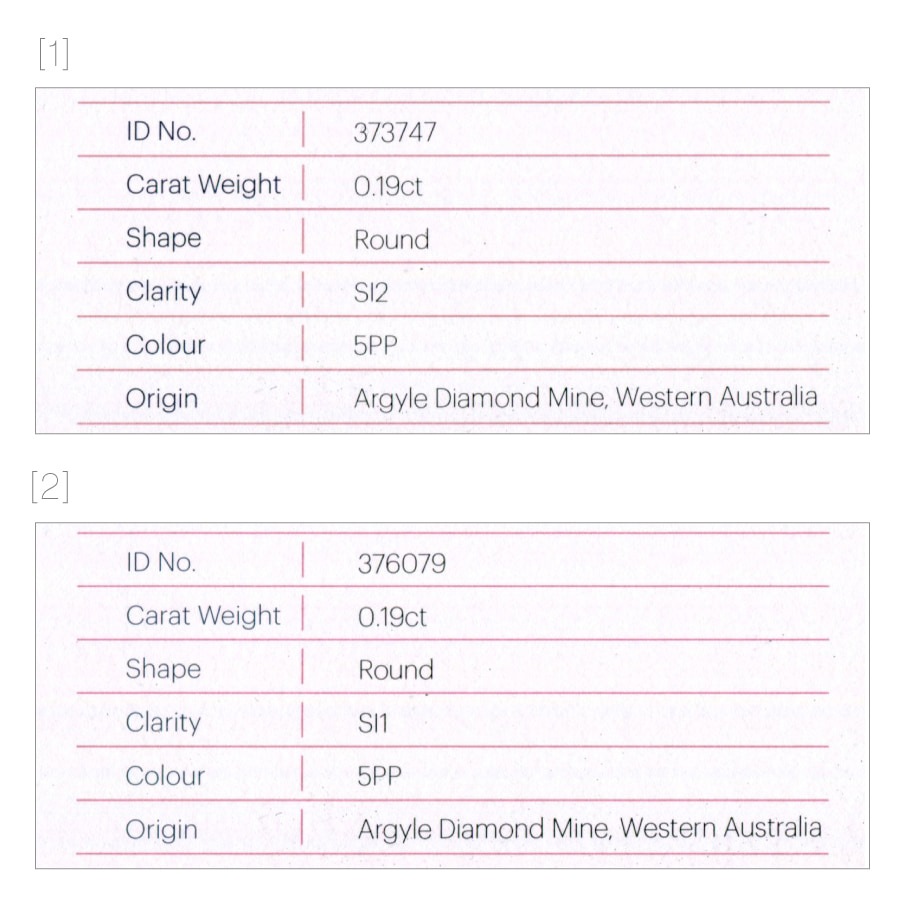 [1]

| ID No. | 373747 |
|---|---|
| Carat Weight | 0.19ct |
| Shape | Round |
| Clarity | SI2 |
| Colour | 5PP |
| Origin | Argyle Diamond Mine, Western Australia |

[2]

| ID No. | 376079 |
|---|---|
| Carat Weight | 0.19ct |
| Shape | Round |
| Clarity | SI1 |
| Colour | 5PP |
| Origin | Argyle Diamond Mine, Western Australia |